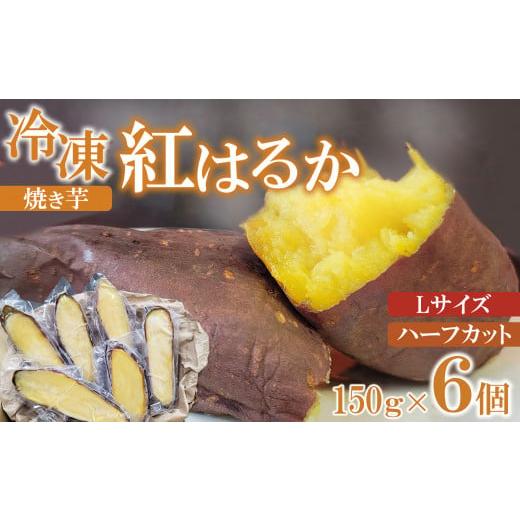 冷凍 紅はるか

焼き芋

Lサイズ

ハーフカット

150g×6個